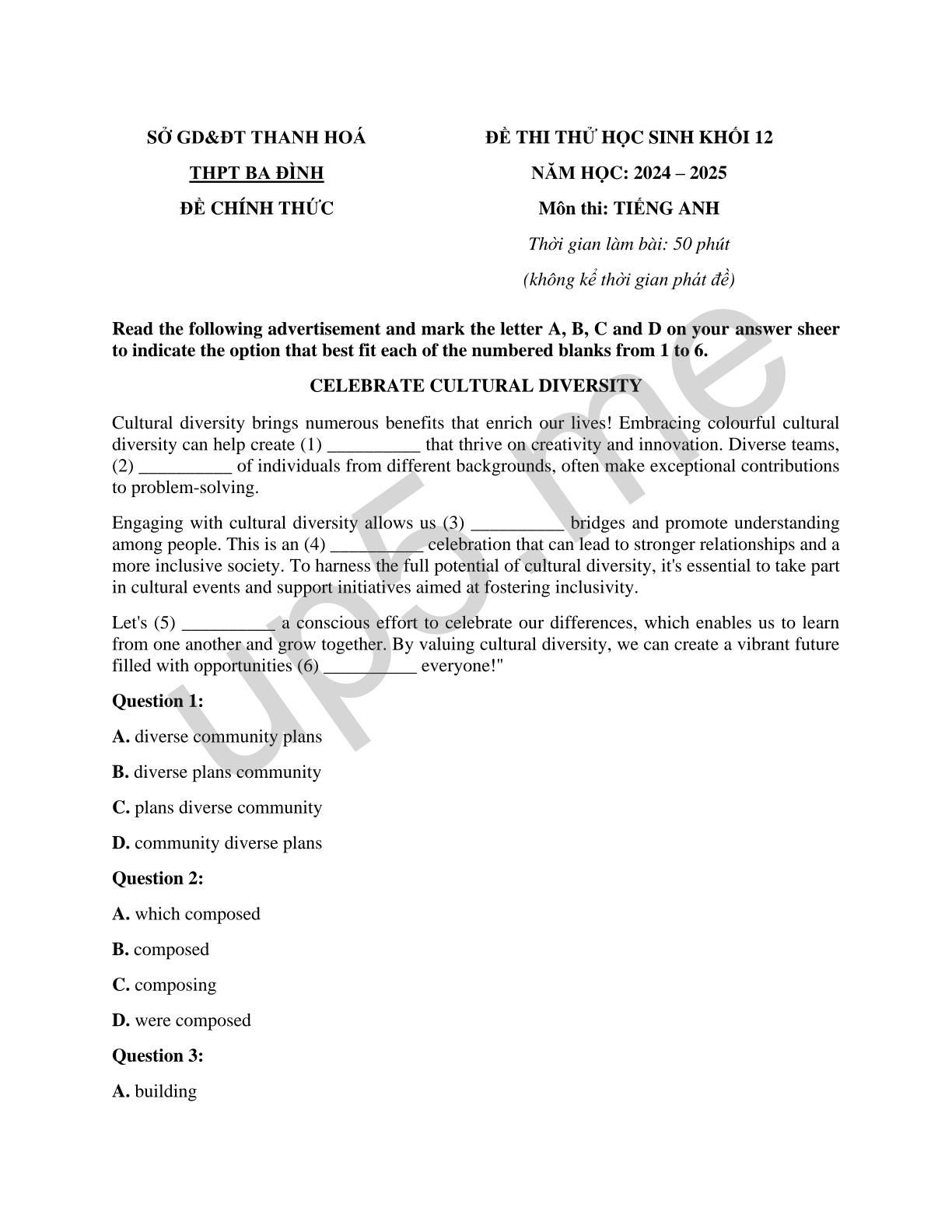 SỞ GD&ĐT THANH HOÁ
THPT BA ĐÌNH
ĐỀ CHÍNH THỨC

ĐỀ THI THỬ HỌC SINH KHỐI 12
NĂM HỌC: 2024 – 2025
Môn thi: TIẾNG ANH
Thời gian làm bài: 50 phút
(không kể thời gian phát đề)

Read the following advertisement and mark the letter A, B, C and D on your answer sheer to indicate the option that best fit each of the numbered blanks from 1 to 6.

CELEBRATE CULTURAL DIVERSITY

Cultural diversity brings numerous benefits that enrich our lives! Embracing colourful cultural diversity can help create (1) __________ that thrive on creativity and innovation. Diverse teams, (2) __________ of individuals from different backgrounds, often make exceptional contributions to problem-solving.

Engaging with cultural diversity allows us (3) __________ bridges and promote understanding among people. This is an (4) __________ celebration that can lead to stronger relationships and a more inclusive society. To harness the full potential of cultural diversity, it's essential to take part in cultural events and support initiatives aimed at fostering inclusivity.

Let's (5) __________ a conscious effort to celebrate our differences, which enables us to learn from one another and grow together. By valuing cultural diversity, we can create a vibrant future filled with opportunities (6) __________ everyone!"

Question 1:

A. diverse community plans

B. diverse plans community

C. plans diverse community

D. community diverse plans

Question 2:

A. which composed

B. composed

C. composing

D. were composed

Question 3:

A. building

up5.me